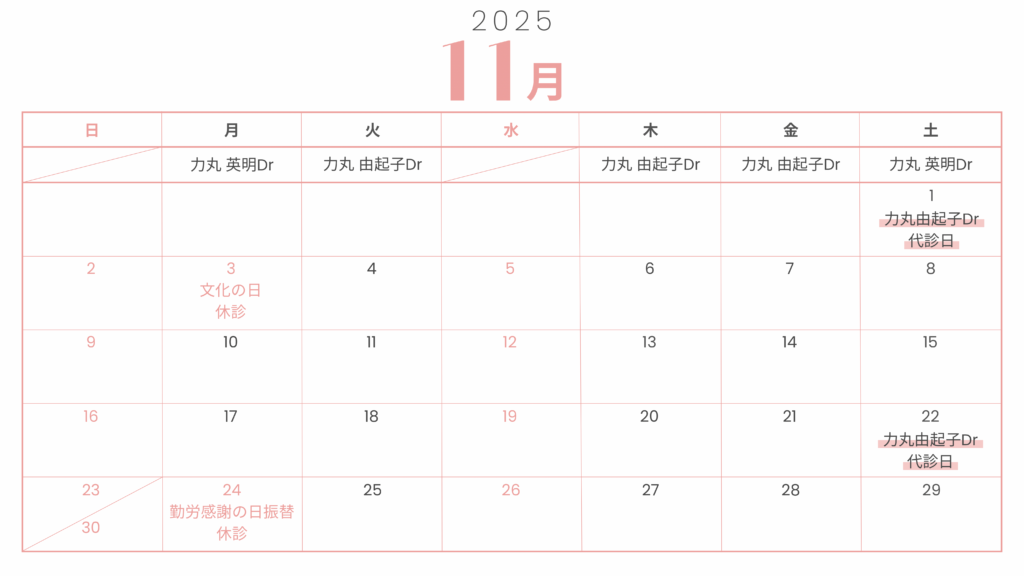 2025

11月

| 日 | 月 | 火 | 水 | 木 | 金 | 土 |
|---|---|---|---|---|---|---|
|  | 力丸 英明Dr | 力丸 由起子Dr |  | 力丸 由起子Dr | 力丸 由起子Dr | 力丸 英明Dr |
|  |  |  |  |  |  | 1 力丸由起子Dr 代診日 |
| 2 | 3 文化の日 休診 | 4 | 5 | 6 | 7 | 8 |
| 9 | 10 | 11 | 12 | 13 | 14 | 15 |
| 16 | 17 | 18 | 19 | 20 | 21 | 22 力丸由起子Dr 代診日 |
| 23 30 | 24 勤労感謝の日振替 休診 | 25 | 26 | 27 | 28 | 29 |